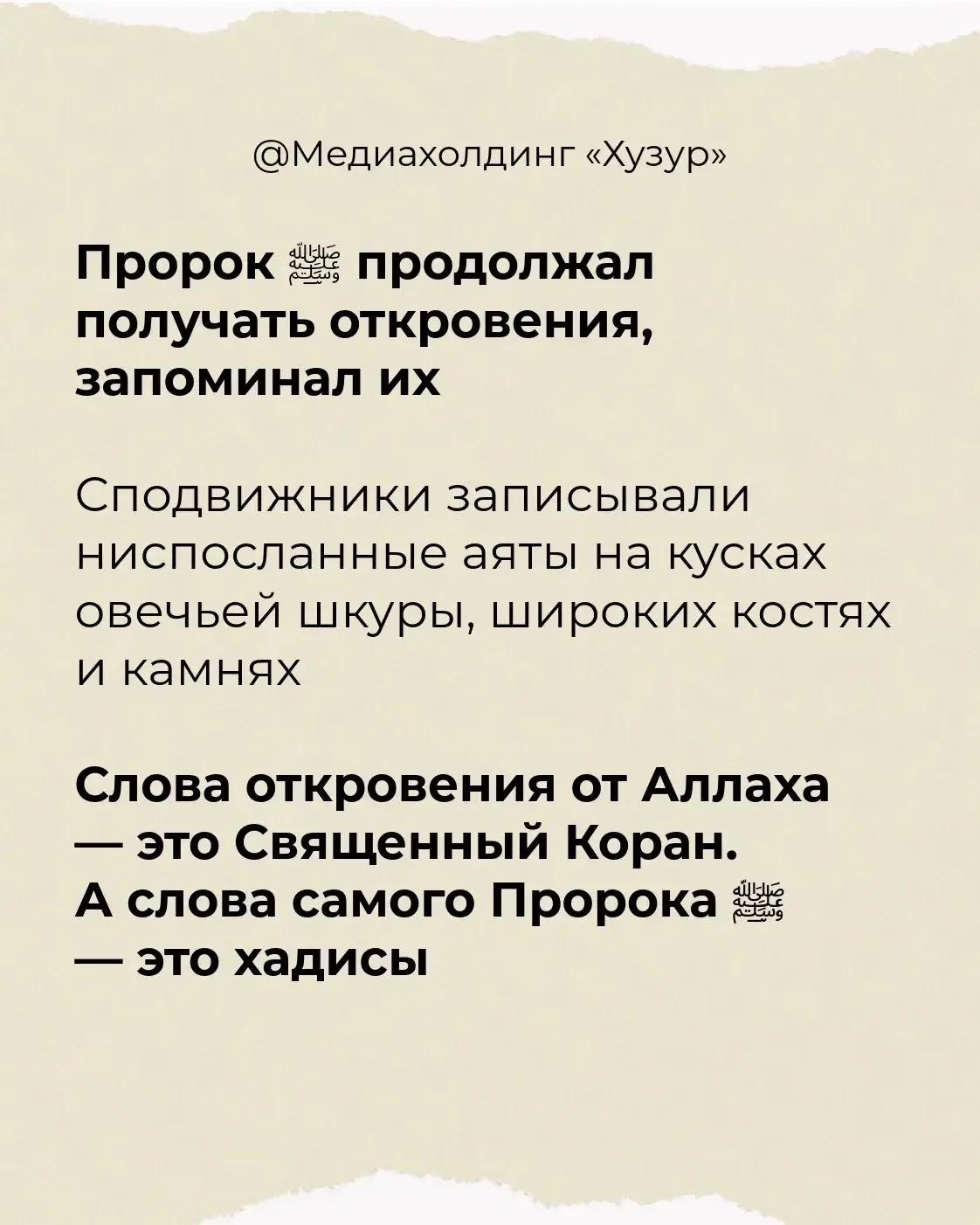 @Медиахолдинг «Хузур»

Пророк ﷺ продолжал получать откровения, запоминал их

Сподвижники записывали ниспосланные аяты на кусках овечьей шкуры, широких костях и камнях

Слова откровения от Аллаха — это Священный Коран. А слова самого Пророка ﷺ — это хадисы